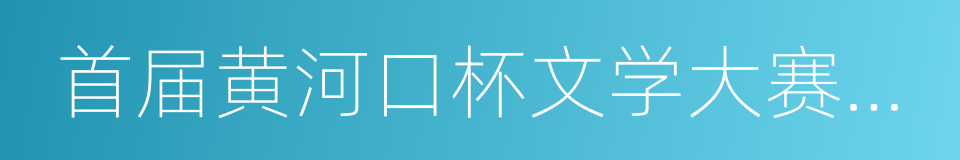 首届黄河口杯文学大赛...